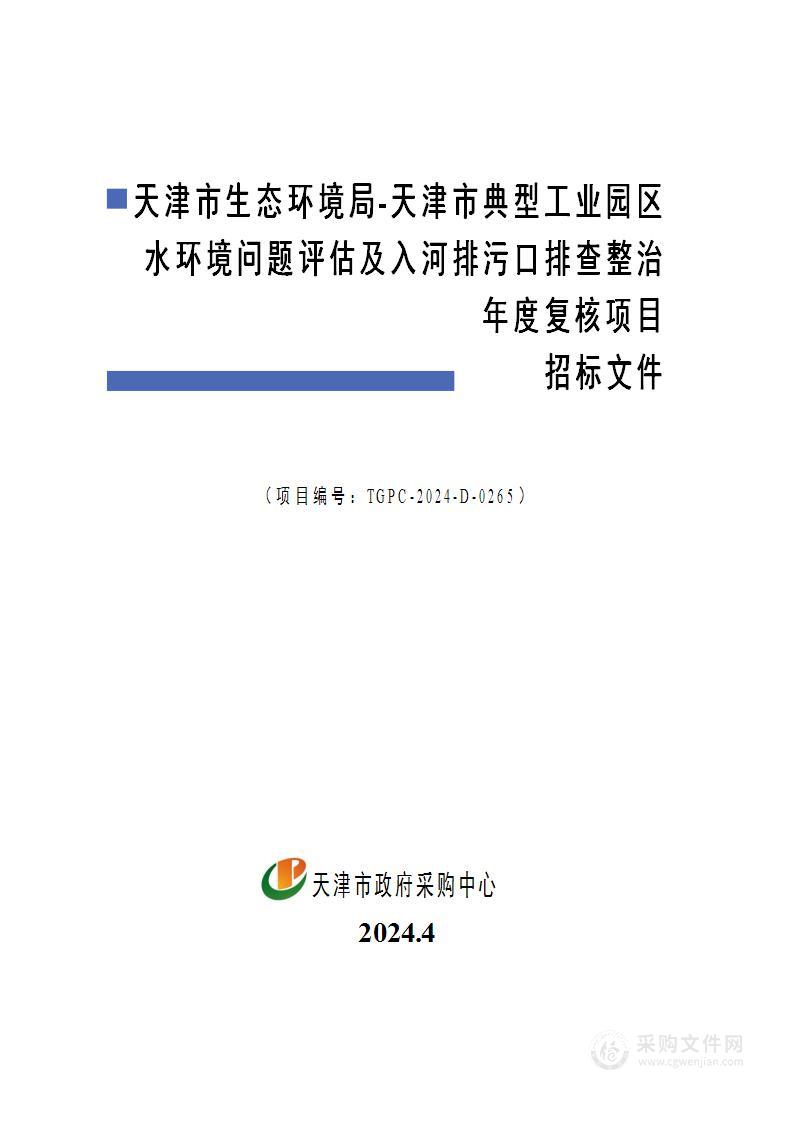 天津市生态环境局-天津市典型工业园区水环境问题评估及入河排污口排查整治年度复核项目

招标文件

（项目编号：TGPC-2024-D-0265）

天津市政府采购中心

2024.4

采购文件网
www.cgwenjian.com